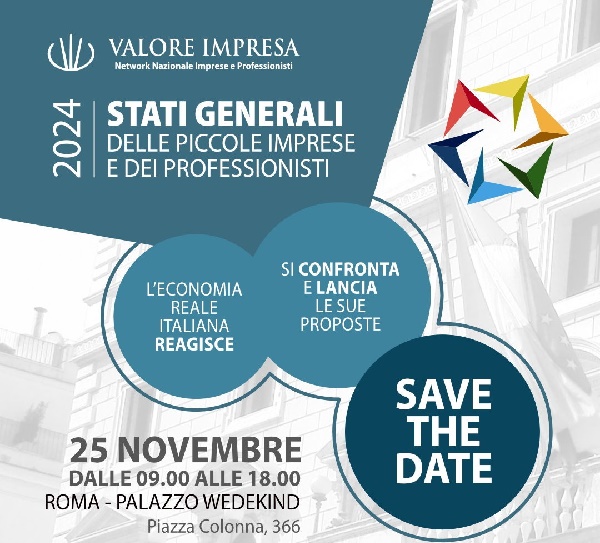 VALORE IMPRESA
Network Nazionale Imprese e Professionisti

2024

STATI GENERALI
DELLE PICCOLE IMPRESE
E DEI PROFESSIONISTI

L'ECONOMIA REALE ITALIANA REAGISCE

SI CONFRONTA E LANCIA LE SUE PROPOSTE

SAVE THE DATE

25 NOVEMBRE
DALLE 09.00 ALLE 18.00
ROMA - PALAZZO WEDEKIND
Piazza Colonna, 366